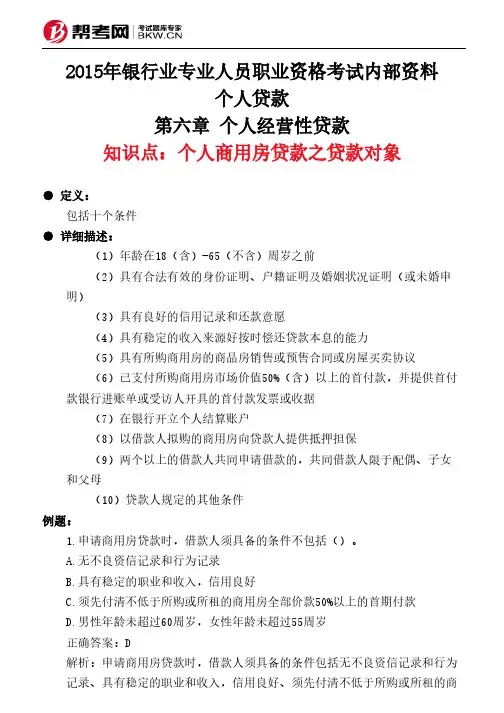 帮考网 考试题库专家 BKW.CN

2015年银行业专业人员职业资格考试内部资料
个人贷款
第六章 个人经营性贷款
知识点：个人商用房贷款之贷款对象

● 定义：
包括十个条件

● 详细描述：
（1）年龄在18（含）-65（不含）周岁之前
（2）具有合法有效的身份证明、户籍证明及婚姻状况证明（或未婚申明）
（3）具有良好的信用记录和还款意愿
（4）具有稳定的收入来源好按时偿还贷款本息的能力
（5）具有所购商用房的商品房销售或预售合同或房屋买卖协议
（6）已支付所购商用房市场价值50%（含）以上的首付款，并提供首付款银行进账单或受访人开具的首付款发票或收据
（7）在银行开立个人结算账户
（8）以借款人拟购的商用房向贷款人提供抵押担保
（9）两个以上的借款人共同申请借款的，共同借款人限于配偶、子女和父母
（10）贷款人规定的其他条件

例题：
1.申请商用房贷款时，借款人须具备的条件不包括（）。
A.无不良资信记录和行为记录
B.具有稳定的职业和收入，信用良好
C.须先付清不低于所购或所租的商用房全部价款50%以上的首期付款
D.男性年龄未超过60周岁，女性年龄未超过55周岁
正确答案：D
解析：申请商用房贷款时，借款人须具备的条件包括无不良资信记录和行为记录、具有稳定的职业和收入，信用良好、须先付清不低于所购或所租的商